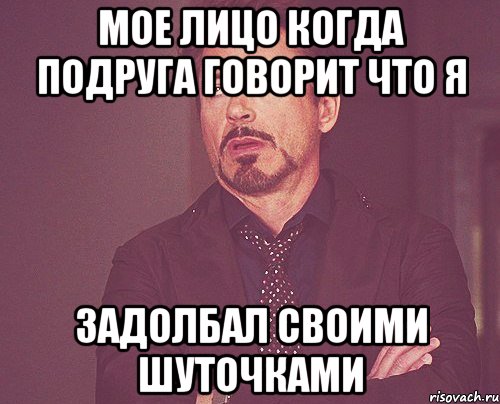 МОЕ ЛИЦО КОГДА ПОДРУГА ГОВОРИТ ЧТО Я

ЗАДОЛБАЛ СВОИМИ ШУТОЧКАМИ

risovach.ru